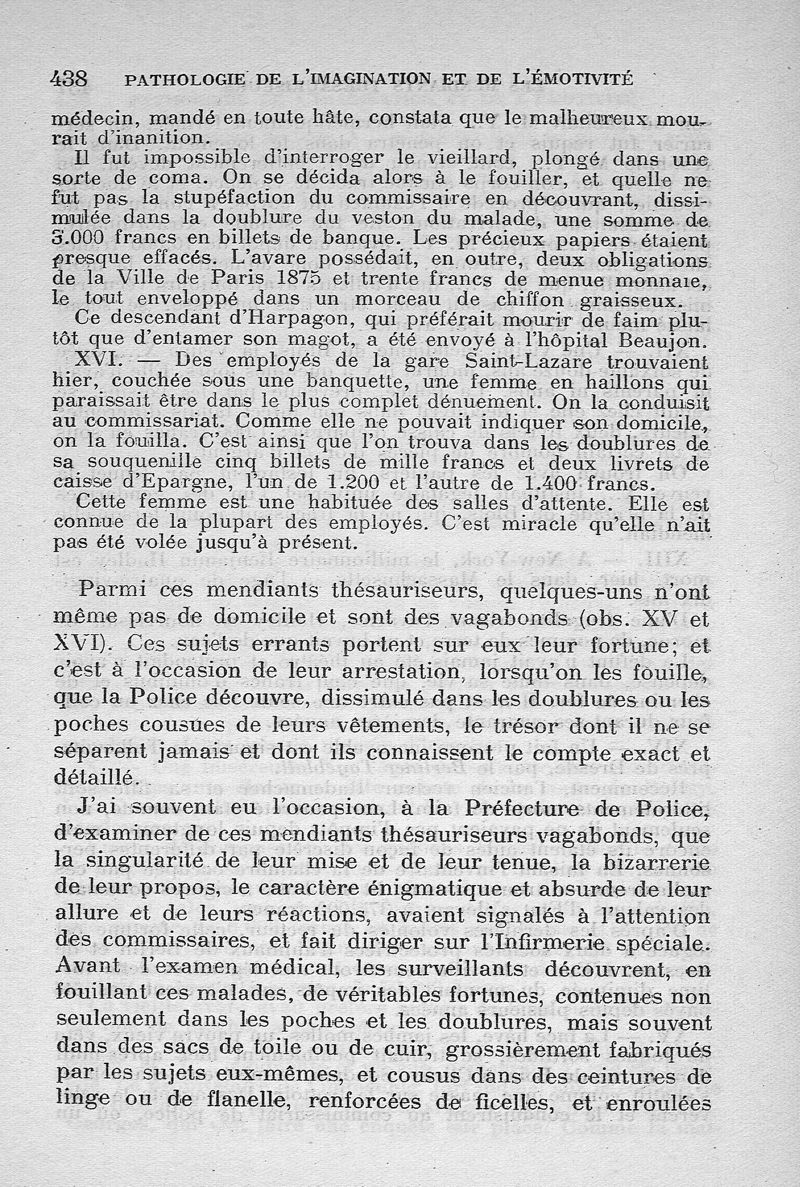 438 PATHOLOGIE DE L'IMAGINATION ET DE L'ÉMOTIVITÉ

médecin, mandé en toute hâte, constata que le malheureux mourait d'inanition.

Il fut impossible d'interroger le vieillard, plongé dans une sorte de coma. On se décida alors à le fouiller, et quelle ne fut pas la stupéfaction du commissaire en découvrant, dissimulée dans la doublure du veston du malade, une somme de 3.000 francs en billets de banque. Les précieux papiers étaient presque effacés. L'avare possédait, en outre, deux obligations de la Ville de Paris 1875 et trente francs de menue monnaie, le tout enveloppé dans un morceau de chiffon graisseux.

Ce descendant d'Harpagon, qui préférait mourir de faim plutôt que d'entamer son magot, a été envoyé à l'hôpital Beaujon.

XVI. — Des employés de la gare Saint-Lazare trouvaient hier, couchée sous une banquette, une femme en haillons qui paraissait être dans le plus complet dénuement. On la conduisit au commissariat. Comme elle ne pouvait indiquer son domicile, on la fouilla. C'est ainsi que l'on trouva dans les doublures de sa souquenille cinq billets de mille francs et deux livrets de caisse d'Epargne, l'un de 1.200 et l'autre de 1.400 francs.

Cette femme est une habituée des salles d'attente. Elle est connue de la plupart des employés. C'est miracle qu'elle n'ait pas été volée jusqu'à présent.

Parmi ces mendiants thésauriseurs, quelques-uns n'ont même pas de domicile et sont des vagabonds (obs. XV et XVI). Ces sujets errants portent sur eux leur fortune; et c'est à l'occasion de leur arrestation, lorsqu'on les fouille, que la Police découvre, dissimulé dans les doublures ou les poches cousues de leurs vêtements, le trésor dont il ne se séparent jamais et dont ils connaissent le compte exact et détaillé.

J'ai souvent eu l'occasion, à la Préfecture de Police, d'examiner de ces mendiants thésauriseurs vagabonds, que la singularité de leur mise et de leur tenue, la bizarrerie de leur propos, le caractère énigmatique et absurde de leur allure et de leurs réactions, avaient signalés à l'attention des commissaires, et fait diriger sur l'Infirmerie spéciale. Avant l'examen médical, les surveillants découvrent, en fouillant ces malades, de véritables fortunes, contenues non seulement dans les poches et les doublures, mais souvent dans des sacs de toile ou de cuir, grossièrement fabriqués par les sujets eux-mêmes, et cousus dans des ceintures de linge ou de flanelle, renforcées de ficelles, et enroulées